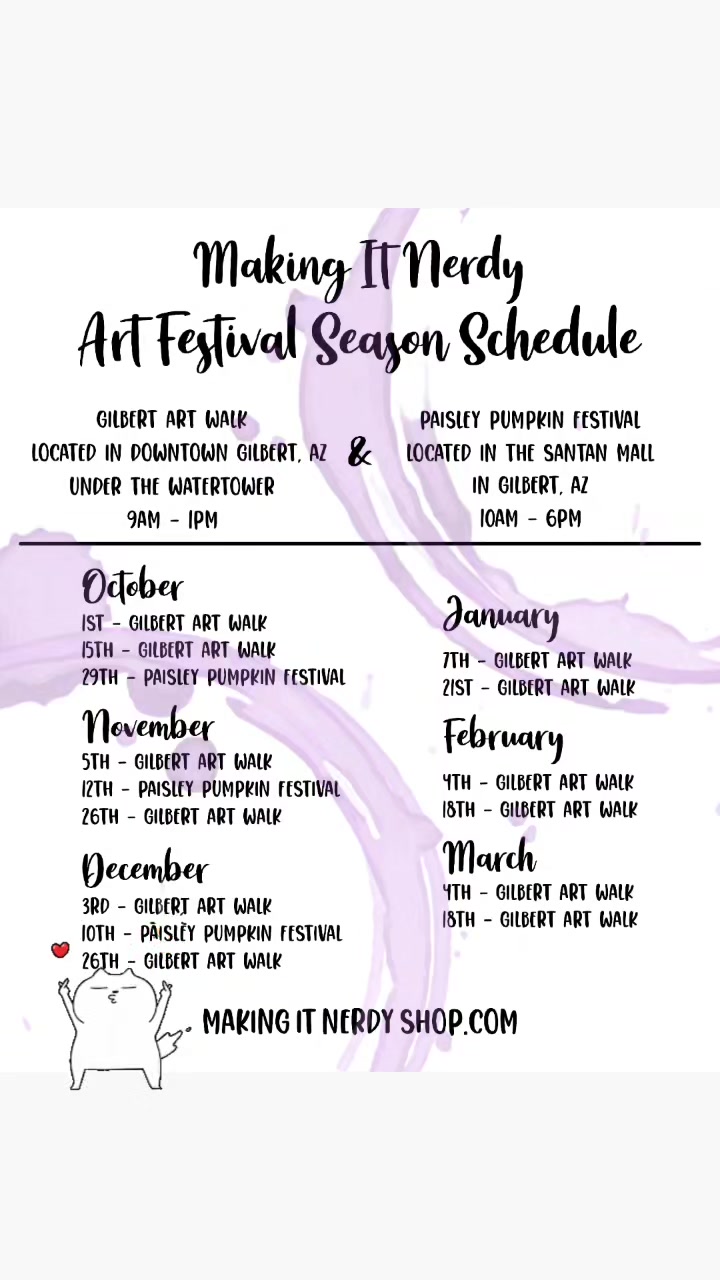 Making It Nerdy
Art Festival Season Schedule

GILBERT ART WALK
LOCATED IN DOWNTOWN GILBERT, AZ
UNDER THE WATERTOWER
9AM - 1PM

&

PAISLEY PUMPKIN FESTIVAL
LOCATED IN THE SANTAN MALL
IN GILBERT, AZ
10AM - 6PM

October
1ST - GILBERT ART WALK
15TH - GILBERT ART WALK
29TH - PAISLEY PUMPKIN FESTIVAL

November
5TH - GILBERT ART WALK
12TH - PAISLEY PUMPKIN FESTIVAL
26TH - GILBERT ART WALK

December
3RD - GILBERT ART WALK
10TH - PAISLEY PUMPKIN FESTIVAL
26TH - GILBERT ART WALK

January
7TH - GILBERT ART WALK
21ST - GILBERT ART WALK

February
4TH - GILBERT ART WALK
18TH - GILBERT ART WALK

March
4TH - GILBERT ART WALK
18TH - GILBERT ART WALK

MAKING IT NERDY SHOP.COM